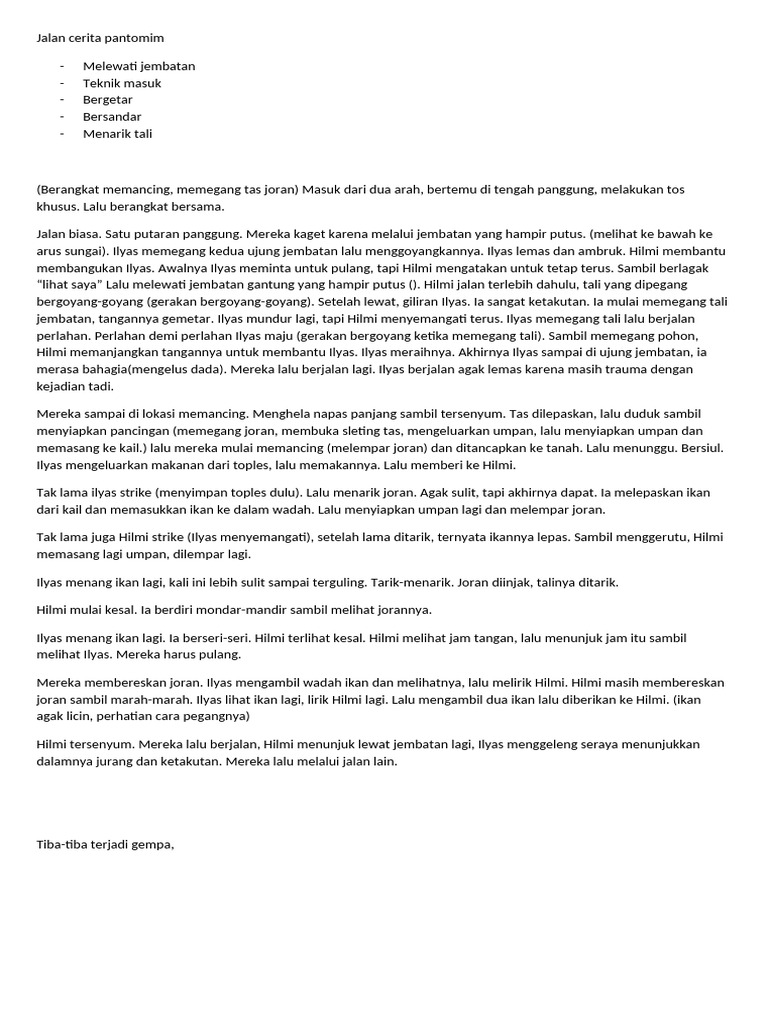 Jalan cerita pantomim

- Melewati jembatan
- Teknik masuk
- Bergetar
- Bersandar
- Menarik tali

(Berangkat memancing, memegang tas joran) Masuk dari dua arah, bertemu di tengah panggung, melakukan tos khusus. Lalu berangkat bersama.

Jalan biasa. Satu putaran panggung. Mereka kaget karena melalui jembatan yang hampir putus. (melihat ke bawah ke arus sungai). Ilyas memegang kedua ujung jembatan lalu menggoyangkannya. Ilyas lemas dan ambruk. Hilmi membantu membangukan Ilyas. Awalnya Ilyas meminta untuk pulang, tapi Hilmi mengatakan untuk tetap terus. Sambil berlagak "lihat saya" Lalu melewati jembatan gantung yang hampir putus (). Hilmi jalan terlebih dahulu, tali yang dipegang bergoyang-goyang (gerakan bergoyang-goyang). Setelah lewat, giliran Ilyas. Ia sangat ketakutan. Ia mulai memegang tali jembatan, tangannya gemetar. Ilyas mundur lagi, tapi Hilmi menyemangati terus. Ilyas memegang tali lalu berjalan perlahan. Perlahan demi perlahan Ilyas maju (gerakan bergoyang ketika memegang tali). Sambil memegang pohon, Hilmi memanjangkan tangannya untuk membantu Ilyas. Ilyas meraihnya. Akhirnya Ilyas sampai di ujung jembatan, ia merasa bahagia(mengelus dada). Mereka lalu berjalan lagi. Ilyas berjalan agak lemas karena masih trauma dengan kejadian tadi.

Mereka sampai di lokasi memancing. Menghela napas panjang sambil tersenyum. Tas dilepaskan, lalu duduk sambil menyiapkan pancingan (memegang joran, membuka sleting tas, mengeluarkan umpan, lalu menyiapkan umpan dan memasang ke kail.) lalu mereka mulai memancing (melempar joran) dan ditancapkan ke tanah. Lalu menunggu. Bersiul. Ilyas mengeluarkan makanan dari toples, lalu memakannya. Lalu memberi ke Hilmi.

Tak lama ilyas strike (menyimpan toples dulu). Lalu menarik joran. Agak sulit, tapi akhirnya dapat. Ia melepaskan ikan dari kail dan memasukkan ikan ke dalam wadah. Lalu menyiapkan umpan lagi dan melempar joran.

Tak lama juga Hilmi strike (Ilyas menyemangati), setelah lama ditarik, ternyata ikannya lepas. Sambil menggerutu, Hilmi memasang lagi umpan, dilempar lagi.

Ilyas menang ikan lagi, kali ini lebih sulit sampai terguling. Tarik-menarik. Joran diinjak, talinya ditarik.

Hilmi mulai kesal. Ia berdiri mondar-mandir sambil melihat jorannya.

Ilyas menang ikan lagi. Ia berseri-seri. Hilmi terlihat kesal. Hilmi melihat jam tangan, lalu menunjuk jam itu sambil melihat Ilyas. Mereka harus pulang.

Mereka membereskan joran. Ilyas mengambil wadah ikan dan melihatnya, lalu melirik Hilmi. Hilmi masih membereskan joran sambil marah-marah. Ilyas lihat ikan lagi, lirik Hilmi lagi. Lalu mengambil dua ikan lalu diberikan ke Hilmi. (ikan agak licin, perhatian cara pegangnya)

Hilmi tersenyum. Mereka lalu berjalan, Hilmi menunjuk lewat jembatan lagi, Ilyas menggeleng seraya menunjukkan dalamnya jurang dan ketakutan. Mereka lalu melalui jalan lain.

Tiba-tiba terjadi gempa,